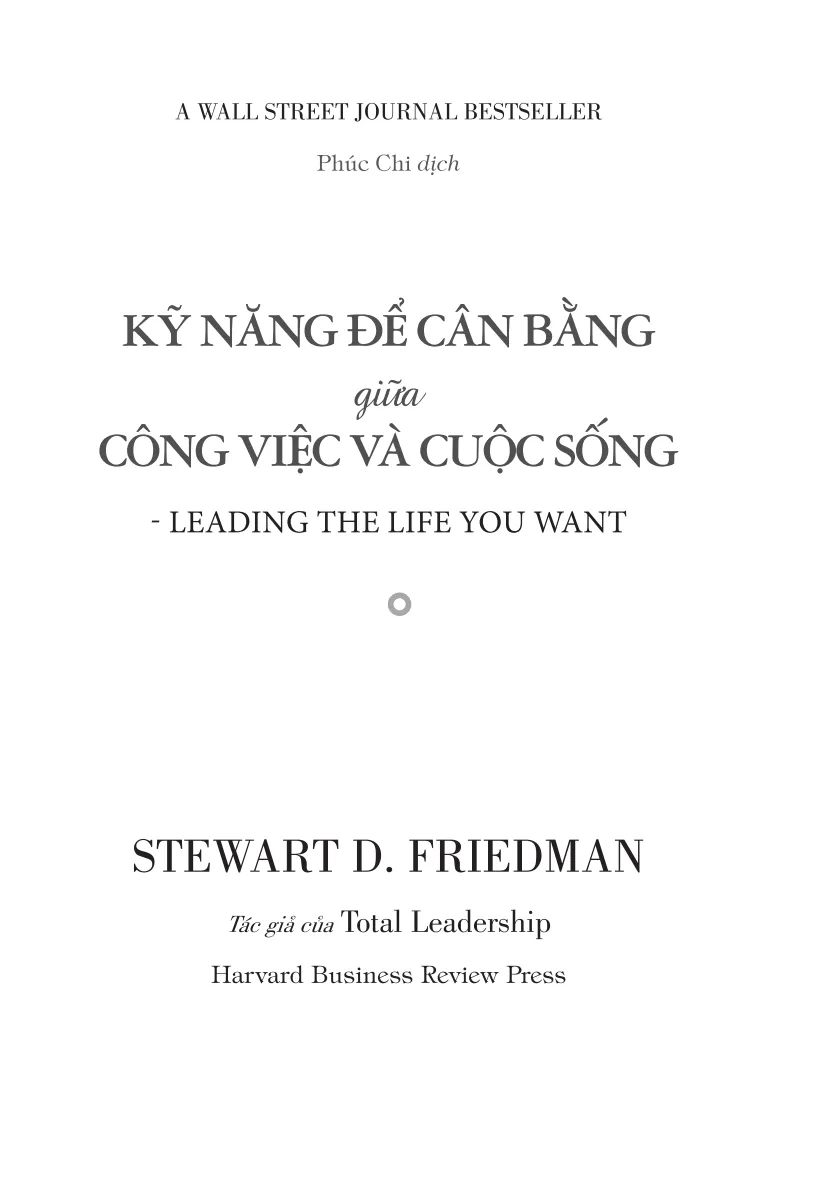 A WALL STREET JOURNAL BESTSELLER

Phúc Chi dịch

KỸ NĂNG ĐỂ CÂN BẰNG

giữa

CÔNG VIỆC VÀ CUỘC SỐNG

- LEADING THE LIFE YOU WANT

STEWART D. FRIEDMAN

Tác giả của Total Leadership

Harvard Business Review Press